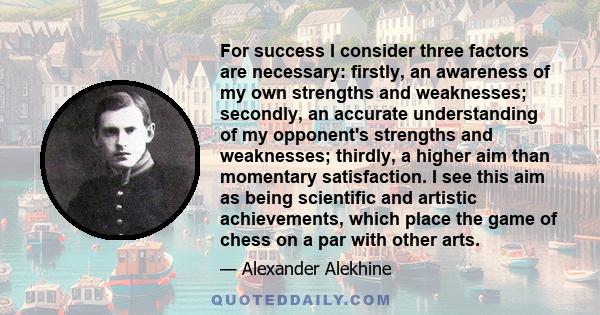 For success I consider three factors are necessary: firstly, an awareness of my own strengths and weaknesses; secondly, an accurate understanding of my opponent's strengths and weaknesses; thirdly, a higher aim than momentary satisfaction. I see this aim as being scientific and artistic achievements, which place the game of chess on a par with other arts.

— Alexander Alekhine

QUOTEDDAILY.COM